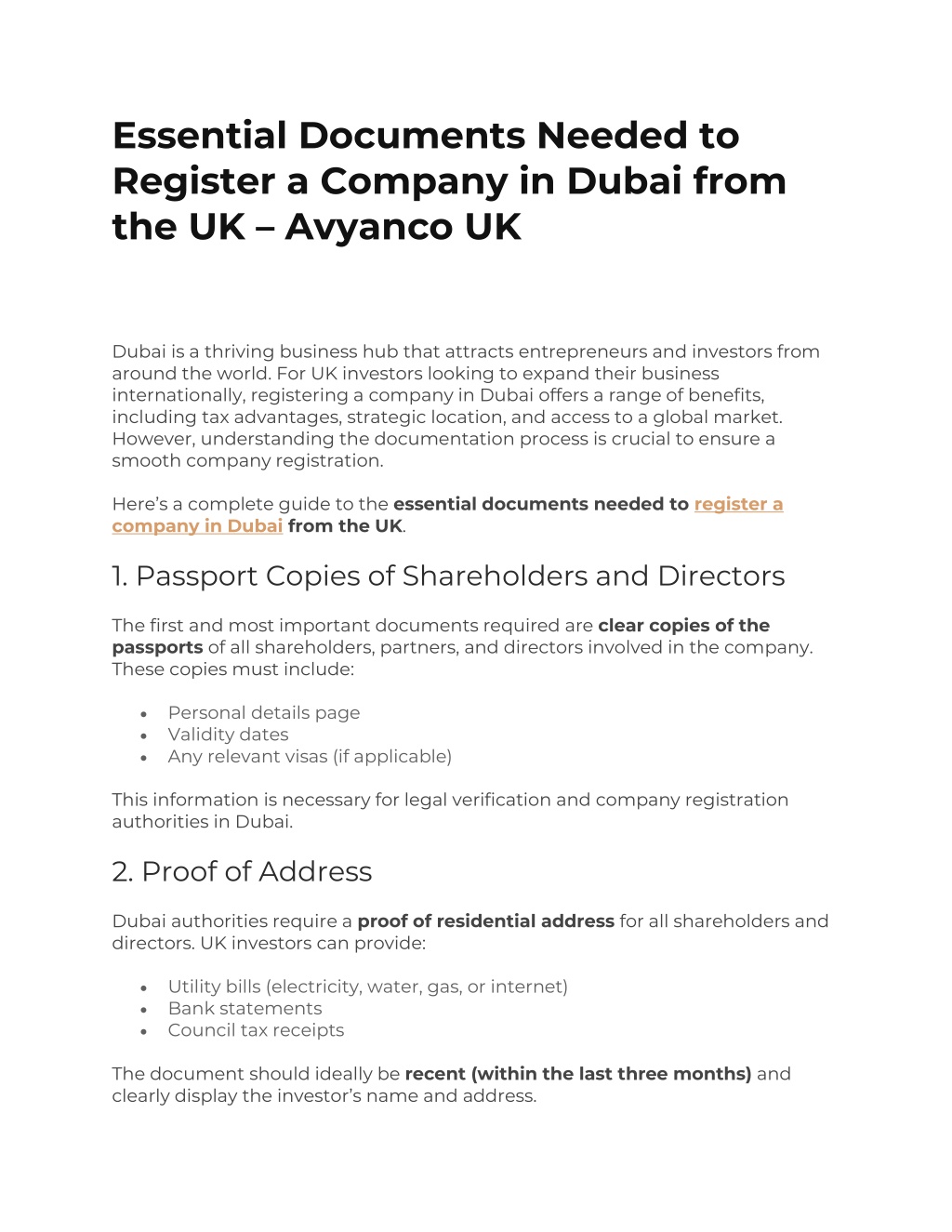 Essential Documents Needed to Register a Company in Dubai from the UK – Avyanco UK

Dubai is a thriving business hub that attracts entrepreneurs and investors from around the world. For UK investors looking to expand their business internationally, registering a company in Dubai offers a range of benefits, including tax advantages, strategic location, and access to a global market. However, understanding the documentation process is crucial to ensure a smooth company registration.

Here's a complete guide to the essential documents needed to register a company in Dubai from the UK.

1. Passport Copies of Shareholders and Directors

The first and most important documents required are clear copies of the passports of all shareholders, partners, and directors involved in the company. These copies must include:

• Personal details page
• Validity dates
• Any relevant visas (if applicable)

This information is necessary for legal verification and company registration authorities in Dubai.

2. Proof of Address

Dubai authorities require a proof of residential address for all shareholders and directors. UK investors can provide:

• Utility bills (electricity, water, gas, or internet)
• Bank statements
• Council tax receipts

The document should ideally be recent (within the last three months) and clearly display the investor's name and address.